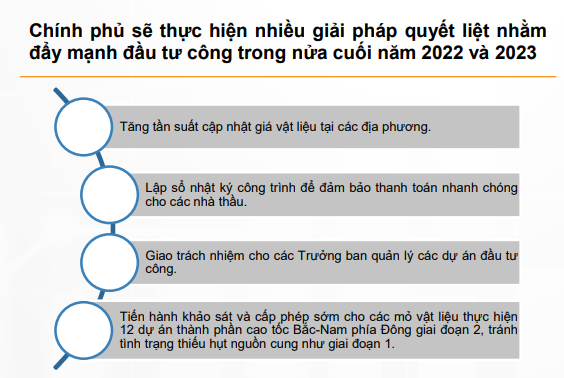 Chính phủ sẽ thực hiện nhiều giải pháp quyết liệt nhằm đẩy mạnh đầu tư công trong nửa cuối năm 2022 và 2023

Tăng tần suất cập nhật giá vật liệu tại các địa phương.

Lập sổ nhật ký công trình để đảm bảo thanh toán nhanh chóng cho các nhà thầu.

Giao trách nhiệm cho các Trưởng ban quản lý các dự án đầu tư công.

Tiến hành khảo sát và cấp phép sớm cho các mỏ vật liệu thực hiện 12 dự án thành phần cao tốc Bắc-Nam phía Đông giai đoạn 2, tránh tình trạng thiếu hụt nguồn cung như giai đoạn 1.